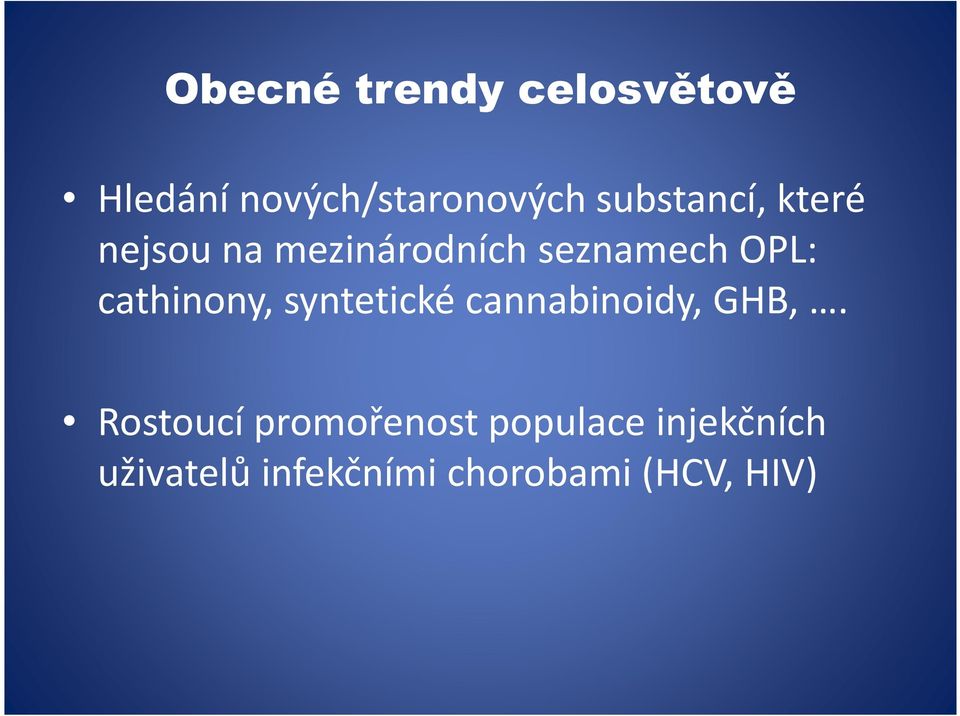 Obecné trendy celosvětově

• Hledání nových/staronových substancí, které nejsou na mezinárodních seznamech OPL: cathinony, syntetické cannabinoidy, GHB, ….

• Rostoucí promořenost populace injekčních uživatelů infekčními chorobami (HCV, HIV)